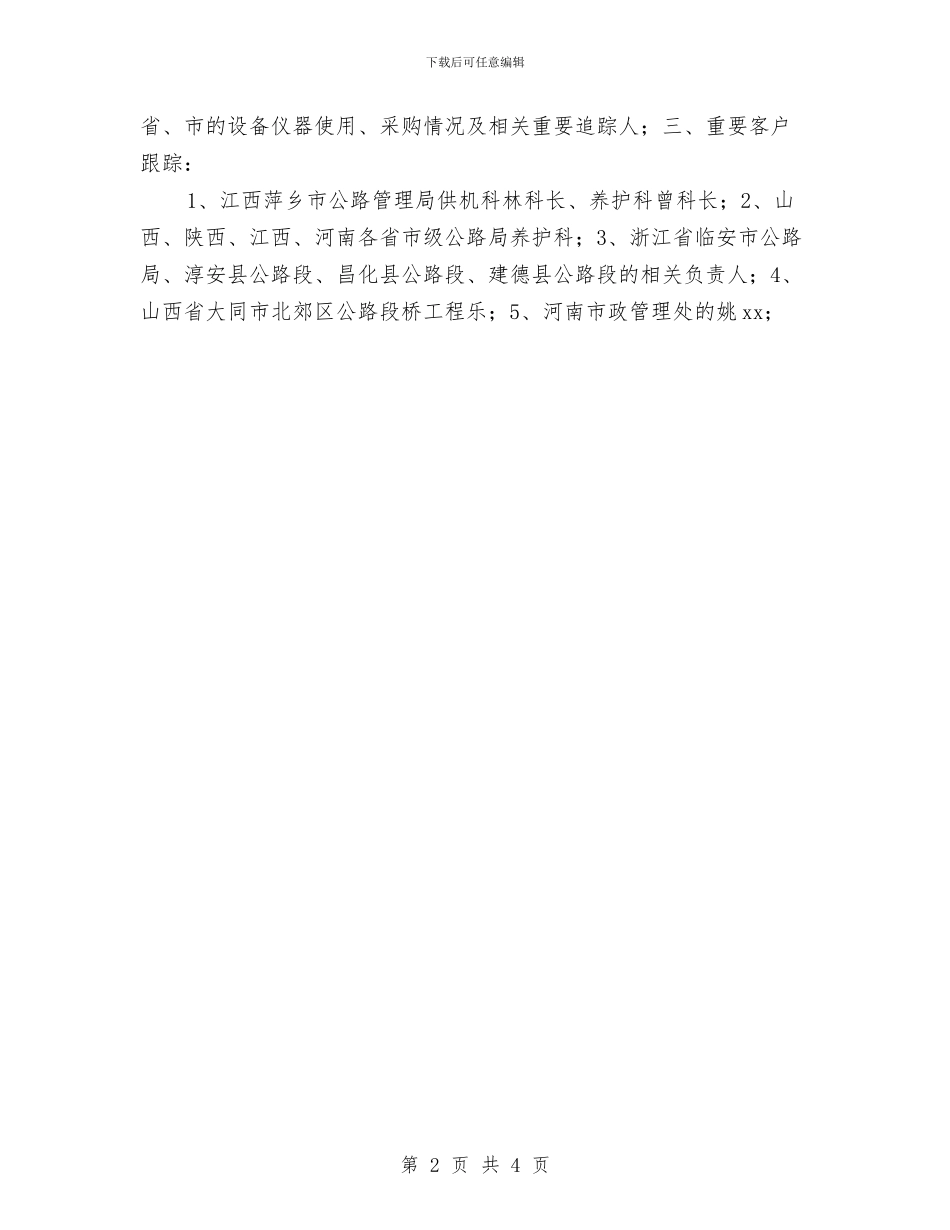 下载后可任意编辑

省、市的设备仪器使用、采购情况及相关重要追踪人；三、重要客户跟踪：

1、江西萍乡市公路管理局供机科林科长、养护科曾科长；2、山西、陕西、江西、河南各省市级公路局养护科；3、浙江省临安市公路局、淳安县公路段、昌化县公路段、建德县公路段的相关负责人；4、山西省大同市北郊区公路段桥工程乐；5、河南市政管理处的姚xx；

第 2 页 共 4 页